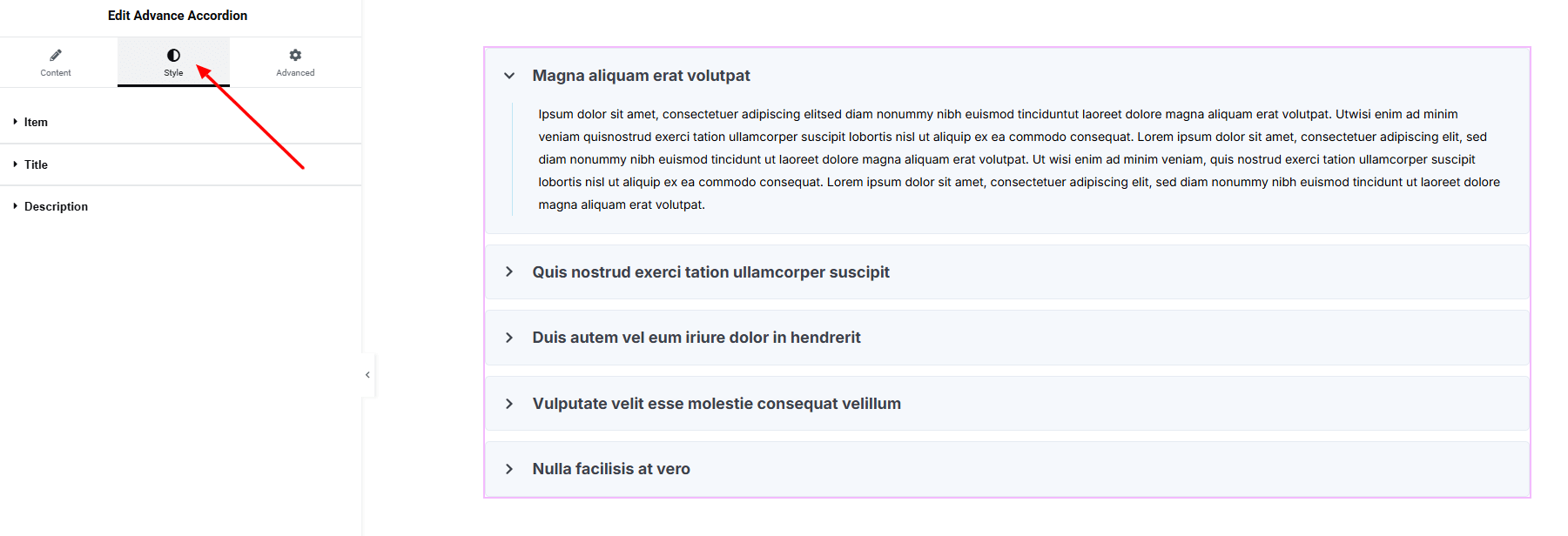 Edit Advance Accordion

Content

Style

Advanced

Item

Title

Description

Magna aliquam erat volutpat

Ipsum dolor sit amet, consectetuer adipiscing elitsed diam nonummy nibh euismod tinciduntut laoreet dolore magna aliquam erat volutpat. Utwisi enim ad minim veniam quisnostrud exerci tation ullamcorper suscipit lobortis nisl ut aliquip ex ea commodo consequat. Lorem ipsum dolor sit amet, consectetuer adipiscing elit, sed diam nonummy nibh euismod tincidunt ut laoreet dolore magna aliquam erat volutpat. Ut wisi enim ad minim veniam, quis nostrud exerci tation ullamcorper suscipit lobortis nisl ut aliquip ex ea commodo consequat. Lorem ipsum dolor sit amet, consectetuer adipiscing elit, sed diam nonummy nibh euismod tincidunt ut laoreet dolore magna aliquam erat volutpat.

Quis nostrud exerci tation ullamcorper suscipit

Duis autem vel eum iriure dolor in hendrerit

Vulputate velit esse molestie consequat velillum

Nulla facilisis at vero